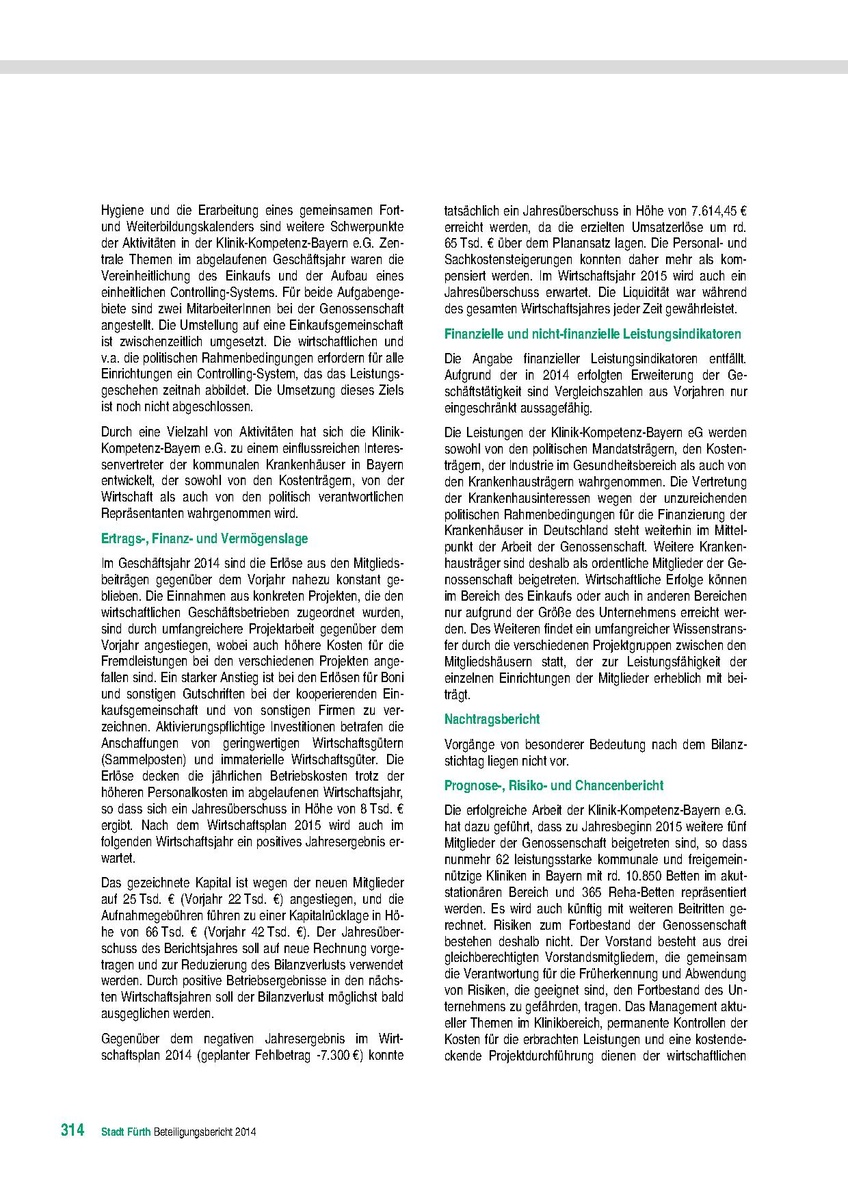 Hygiene und die Erarbeitung eines gemeinsamen Fort- und Weiterbildungskalenders sind weitere Schwerpunkte der Aktivitäten in der Klinik-Kompetenz-Bayern e.G. Zentrale Themen im abgelaufenen Geschäftsjahr waren die Vereinheitlichung des Einkaufs und der Aufbau eines einheitlichen Controlling-Systems. Für beide Aufgabengebiete sind zwei MitarbeiterInnen bei der Genossenschaft angestellt. Die Umstellung auf eine Einkaufsgemeinschaft ist zwischenzeitlich umgesetzt. Die wirtschaftlichen und v.a. die politischen Rahmenbedingungen erfordern für alle Einrichtungen ein Controlling-System, das das Leistungsgeschehen zeitnah abbildet. Die Umsetzung dieses Ziels ist noch nicht abgeschlossen.

Durch eine Vielzahl von Aktivitäten hat sich die Klinik-Kompetenz-Bayern e.G. zu einem einflussreichen Interessenvertreter der kommunalen Krankenhäuser in Bayern entwickelt, der sowohl von den Kostenträgern, von der Wirtschaft als auch von den politisch verantwortlichen Repräsentanten wahrgenommen wird.

Ertrags-, Finanz- und Vermögenslage

Im Geschäftsjahr 2014 sind die Erlöse aus den Mitgliedsbeiträgen gegenüber dem Vorjahr nahezu konstant geblieben. Die Einnahmen aus konkreten Projekten, die den wirtschaftlichen Geschäftsbetrieben zugeordnet wurden, sind durch umfangreichere Projektarbeit gegenüber dem Vorjahr angestiegen, wobei auch höhere Kosten für die Fremdleistungen bei den verschiedenen Projekten angefallen sind. Ein starker Anstieg ist bei den Erlösen für Boni und sonstigen Gutschriften bei der kooperierenden Einkaufsgemeinschaft und von sonstigen Firmen zu verzeichnen. Aktivierungspflichtige Investitionen betrafen die Anschaffungen von geringwertigen Wirtschaftsgütern (Sammelposten) und immaterielle Wirtschaftsgüter. Die Erlöse decken die jährlichen Betriebskosten trotz der höheren Personalkosten im abgelaufenen Wirtschaftsjahr, so dass sich ein Jahresüberschuss in Höhe von 8 Tsd. € ergibt. Nach dem Wirtschaftsplan 2015 wird auch im folgenden Wirtschaftsjahr ein positives Jahresergebnis erwartet.

Das gezeichnete Kapital ist wegen der neuen Mitglieder auf 25 Tsd. € (Vorjahr 22 Tsd. €) angestiegen, und die Aufnahmegebühren führen zu einer Kapitalrücklage in Höhe von 66 Tsd. € (Vorjahr 42 Tsd. €). Der Jahresüberschuss des Berichtsjahres soll auf neue Rechnung vorgetragen und zur Reduzierung des Bilanzverlusts verwendet werden. Durch positive Betriebsergebnisse in den nächsten Wirtschaftsjahren soll der Bilanzverlust möglichst bald ausgeglichen werden.

Gegenüber dem negativen Jahresergebnis im Wirtschaftsplan 2014 (geplanter Fehlbetrag -7.300 €) konnte tatsächlich ein Jahresüberschuss in Höhe von 7.614,45 € erreicht werden, da die erzielten Umsatzerlöse um rd. 65 Tsd. € über dem Planansatz lagen. Die Personal- und Sachkostensteigerungen konnten daher mehr als kompensiert werden. Im Wirtschaftsjahr 2015 wird auch ein Jahresüberschuss erwartet. Die Liquidität war während des gesamten Wirtschaftsjahres jeder Zeit gewährleistet.

Finanzielle und nicht-finanzielle Leistungsindikatoren

Die Angabe finanzieller Leistungsindikatoren entfällt. Aufgrund der in 2014 erfolgten Erweiterung der Geschäftstätigkeit sind Vergleichszahlen aus Vorjahren nur eingeschränkt aussagefähig.

Die Leistungen der Klinik-Kompetenz-Bayern eG werden sowohl von den politischen Mandatsträgern, den Kostenträgern, der Industrie im Gesundheitsbereich als auch von den Krankenhausträgern wahrgenommen. Die Vertretung der Krankenhausinteressen wegen der unzureichenden politischen Rahmenbedingungen für die Finanzierung der Krankenhäuser in Deutschland steht weiterhin im Mittelpunkt der Arbeit der Genossenschaft. Weitere Krankenhausträger sind deshalb als ordentliche Mitglieder der Genossenschaft beigetreten. Wirtschaftliche Erfolge können im Bereich des Einkaufs oder auch in anderen Bereichen nur aufgrund der Größe des Unternehmens erreicht werden. Des Weiteren findet ein umfangreicher Wissenstransfer durch die verschiedenen Projektgruppen zwischen den Mitgliedshäusern statt, der zur Leistungsfähigkeit der einzelnen Einrichtungen der Mitglieder erheblich mit beiträgt.

Nachtragsbericht

Vorgänge von besonderer Bedeutung nach dem Bilanzstichtag liegen nicht vor.

Prognose-, Risiko- und Chancenbericht

Die erfolgreiche Arbeit der Klinik-Kompetenz-Bayern e.G. hat dazu geführt, dass zu Jahresbeginn 2015 weitere fünf Mitglieder der Genossenschaft beigetreten sind, so dass nunmehr 62 leistungsstarke kommunale und freigemeinnützige Kliniken in Bayern mit rd. 10.850 Betten im akutstationären Bereich und 365 Reha-Betten repräsentiert werden. Es wird auch künftig mit weiteren Beitritten gerechnet. Risiken zum Fortbestand der Genossenschaft bestehen deshalb nicht. Der Vorstand besteht aus drei gleichberechtigten Vorstandsmitgliedern, die gemeinsam die Verantwortung für die Früherkennung und Abwendung von Risiken, die geeignet sind, den Fortbestand des Unternehmens zu gefährden, tragen. Das Management aktueller Themen im Klinikbereich, permanente Kontrollen der Kosten für die erbrachten Leistungen und eine kostendeckende Projektdurchführung dienen der wirtschaftlichen

314 Stadt Fürth Beteiligungsbericht 2014